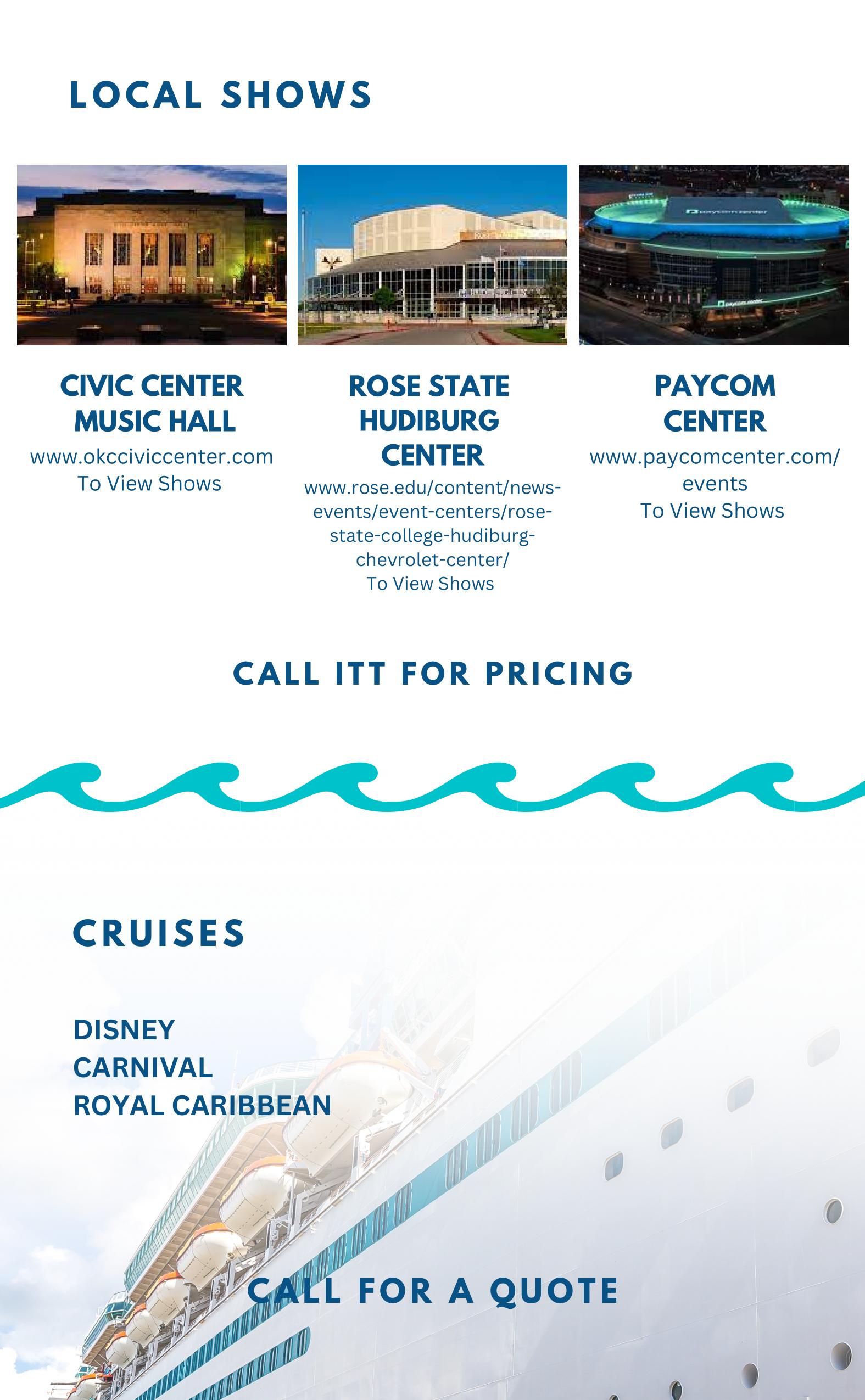 LOCAL SHOWS

CIVIC CENTER MUSIC HALL

www.okcciviccenter.com
To View Shows

ROSE STATE HUDIBURG CENTER

www.rose.edu/content/news-events/event-centers/rose-state-college-hudiburg-chevrolet-center/
To View Shows

PAYCOM CENTER

www.paycomcenter.com/events
To View Shows

CALL ITT FOR PRICING

CRUISES

DISNEY
CARNIVAL
ROYAL CARIBBEAN

CALL FOR A QUOTE